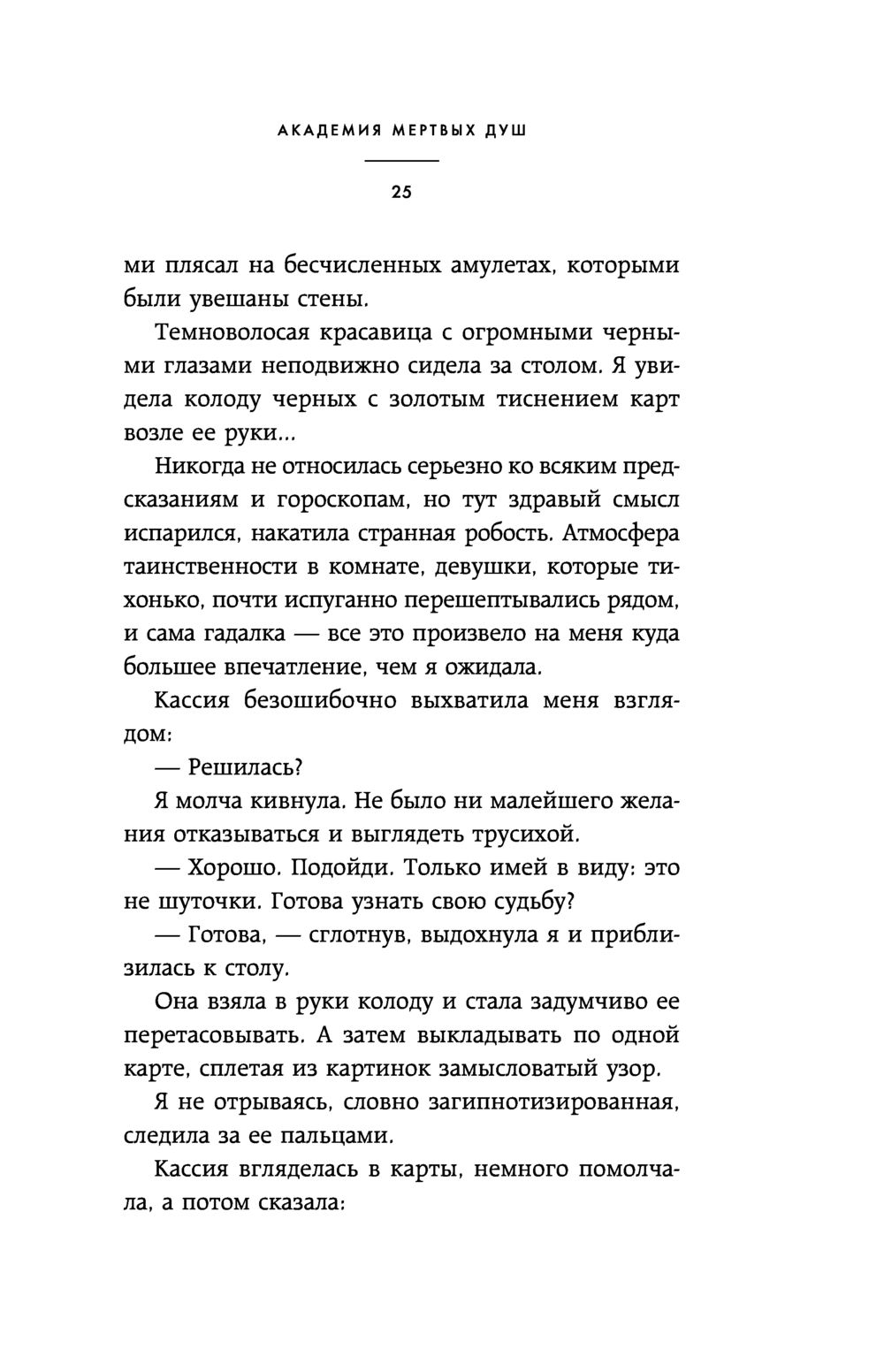 АКАДЕМИЯ МЕРТВЫХ ДУШ

25

ми плясал на бесчисленных амулетах, которыми были увешаны стены.

Темноволосая красавица с огромными черными глазами неподвижно сидела за столом. Я увидела колоду черных с золотым тиснением карт возле ее руки...

Никогда не относилась серьезно ко всяким предсказаниям и гороскопам, но тут здравый смысл испарился, накатила странная робость. Атмосфера таинственности в комнате, девушки, которые тихонько, почти испуганно перешептывались рядом, и сама гадалка — все это произвело на меня куда большее впечатление, чем я ожидала.

Кассия безошибочно выхватила меня взглядом:

— Решилась?

Я молча кивнула. Не было ни малейшего желания отказываться и выглядеть трусихой.

— Хорошо. Подойди. Только имей в виду: это не шуточки. Готова узнать свою судьбу?

— Готова, — сглотнув, выдохнула я и приблизилась к столу.

Она взяла в руки колоду и стала задумчиво ее перетасовывать. А затем выкладывать по одной карте, сплетая из картинок замысловатый узор.

Я не отрываясь, словно загипнотизированная, следила за ее пальцами.

Кассия вгляделась в карты, немного помолчала, а потом сказала: